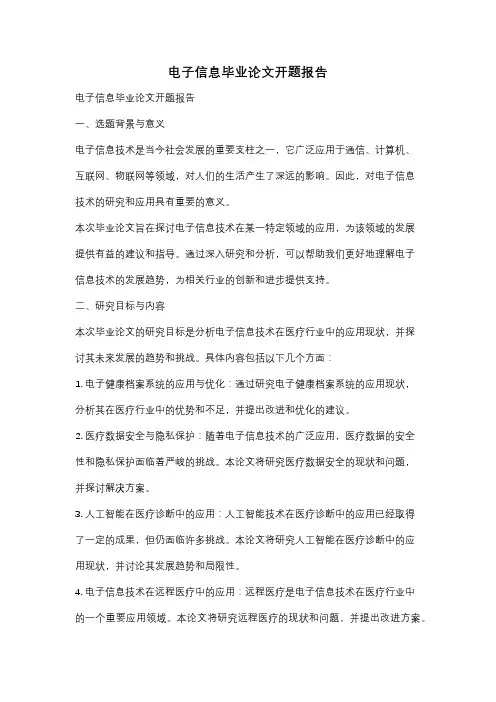 电子信息毕业论文开题报告

电子信息毕业论文开题报告

一、选题背景与意义

电子信息技术是当今社会发展的重要支柱之一，它广泛应用于通信、计算机、互联网、物联网等领域，对人们的生活产生了深远的影响。因此，对电子信息技术的研究和应用具有重要的意义。

本次毕业论文旨在探讨电子信息技术在某一特定领域的应用，为该领域的发展提供有益的建议和指导。通过深入研究和分析，可以帮助我们更好地理解电子信息技术的发展趋势，为相关行业的创新和进步提供支持。

二、研究目标与内容

本次毕业论文的研究目标是分析电子信息技术在医疗行业中的应用现状，并探讨其未来发展的趋势和挑战。具体内容包括以下几个方面：

1. 电子健康档案系统的应用与优化：通过研究电子健康档案系统的应用现状，分析其在医疗行业中的优势和不足，并提出改进和优化的建议。

2. 医疗数据安全与隐私保护：随着电子信息技术的广泛应用，医疗数据的安全性和隐私保护面临着严峻的挑战。本论文将研究医疗数据安全的现状和问题，并探讨解决方案。

3. 人工智能在医疗诊断中的应用：人工智能技术在医疗诊断中的应用已经取得了一定的成果，但仍面临许多挑战。本论文将研究人工智能在医疗诊断中的应用现状，并讨论其发展趋势和局限性。

4. 电子信息技术在远程医疗中的应用：远程医疗是电子信息技术在医疗行业中的一个重要应用领域。本论文将研究远程医疗的现状和问题，并提出改进方案。